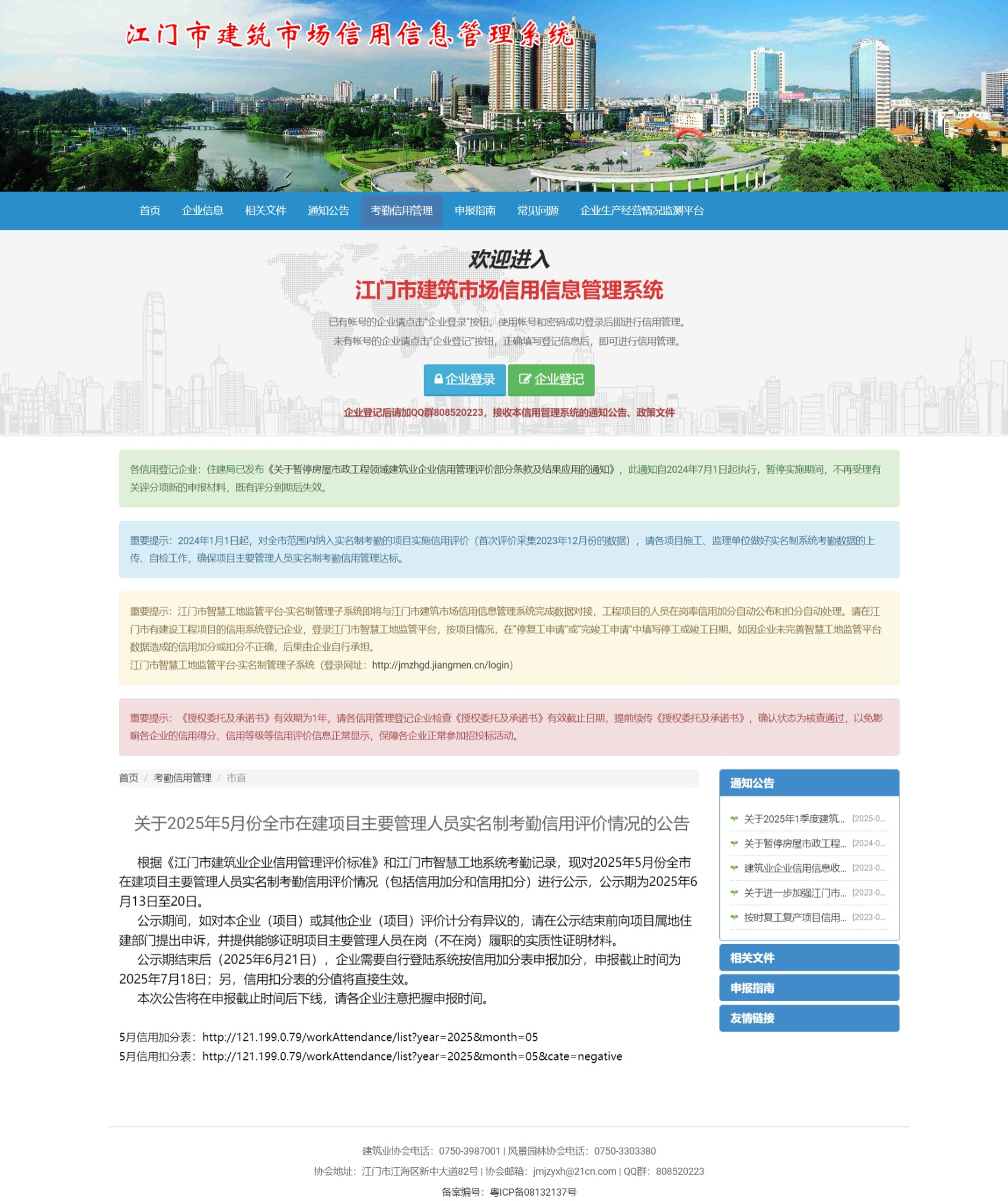 江门市建筑市场信用信息管理系统

首页 企业信息 相关文件 通知公告 考勤信用管理 申报指南 常见问题 企业生产经营情况监测平台

欢迎进入
江门市建筑市场信用信息管理系统

已有帐号的企业请点击"企业登录"按钮，使用帐号和密码成功登录后即进行信用管理。
未有帐号的企业请点击"企业登记"按钮，正确填写登记信息后，即可进行信用管理。

企业登录 企业登记

企业登记后请加QQ群808520223，接收本信用管理系统的通知公告、政策文件

各信用登记企业：住建局已发布《关于暂停房屋市政工程领域建筑业企业信用管理评价部分条款及结果应用的通知》，此通知自2024年7月1日起执行，暂停实施期间，不再受理有关评分项新的申报材料，既有评分到期后失效。

重要提示：2024年1月1日起，对全市范围内纳入实名制考勤的项目实施信用评价（首次评价采集2023年12月份的数据），请各项目施工、监理单位做好实名制系统考勤数据的上传、自检工作，确保项目主要管理人员实名制考勤信用管理达标。

重要提示：江门市智慧工地监管平台-实名制管理子系统即将与江门市建筑市场信用信息管理系统完成数据对接，工程项目的人员在岗率信用加分自动公布和扣分自动处理。请在江门市有建设工程项目的信用系统登记企业，登录江门市智慧工地监管平台，按项目情况，在"停复工申请"或"完竣工申请"中填写停工或竣工日期。如因企业未完善智慧工地监管平台数据造成的信用加分或扣分不正确，后果由企业自行承担。
江门市智慧工地监管平台-实名制管理子系统（登录网址：http://jmzhgd.jiangmen.cn/login）

重要提示：《授权委托及承诺书》有效期为1年，请各信用管理登记企业检查《授权委托及承诺书》有效截止日期，提前续传《授权委托及承诺书》，确认状态为核查通过，以免影响各企业的信用得分、信用等级等信用评价信息正常显示，保障各企业正常参加招投标活动。

首页 / 考勤信用管理 / 市直

关于2025年5月份全市在建项目主要管理人员实名制考勤信用评价情况的公告

根据《江门市建筑业企业信用管理评价标准》和江门市智慧工地系统考勤记录，现对2025年5月份全市在建项目主要管理人员实名制考勤信用评价情况（包括信用加分和信用扣分）进行公示，公示期为2025年6月13日至20日。
公示期间，如对本企业（项目）或其他企业（项目）评价计分有异议的，请在公示结束前向项目属地住建部门提出申诉，并提供能够证明项目主要管理人员在岗（不在岗）履职的实质性证明材料。
公示期结束后（2025年6月21日），企业需要自行登陆系统按信用加分表申报加分，申报截止时间为2025年7月18日；另，信用扣分表的分值将直接生效。
本次公告将在申报截止时间后下线，请各企业注意把握申报时间。

5月信用加分表：http://121.199.0.79/workAttendance/list?year=2025&month=05
5月信用扣分表：http://121.199.0.79/workAttendance/list?year=2025&month=05&cate=negative

通知公告
关于2025年1季度建筑... [2025-0...
关于暂停房屋市政工程... [2024-0...
建筑业企业信用信息收... [2023-0...
关于进一步加强江门市... [2023-0...
按时复工复产项目信用... [2023-0...
相关文件
申报指南
友情链接

建筑业协会电话：0750-3987001 | 风景园林协会电话：0750-3303380
协会地址：江门市江海区新中大道82号 | 协会邮箱：jmjzyxh@21cn.com | QQ群：808520223
备案编号：粤ICP备08132137号